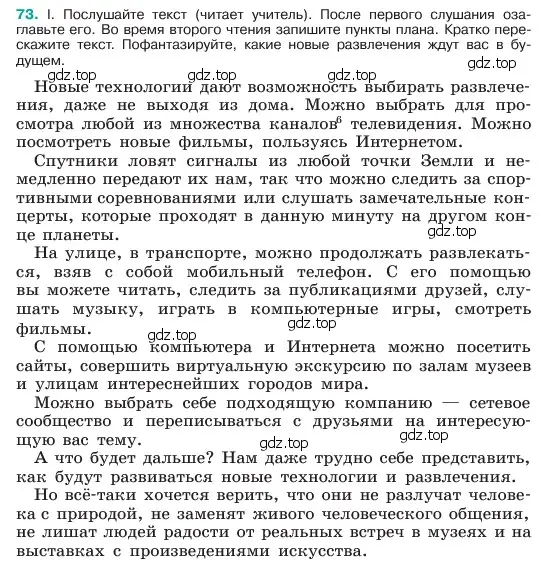 73. I. Послушайте текст (читает учитель). После первого слушания озаглавьте его. Во время второго чтения запишите пункты плана. Кратко перескажите текст. Пофантазируйте, какие новые развлечения ждут вас в будущем.

gdz.top gdz.top gdz.top gdz.top

Новые технологии дают возможность выбирать развлечения, даже не выходя из дома. Можно выбрать для просмотра любой из множества каналов$^6$ телевидения. Можно посмотреть новые фильмы, пользуясь Интернетом.

Спутники ловят сигналы из любой точки Земли и немедленно передают их нам, так что можно следить за спортивными соревнованиями или слушать замечательные концерты, которые проходят в данную минуту на другом конце планеты.

gdz.top

На улице, в транспорте, можно продолжать развлекаться, взяв с собой мобильный телефон. С его помощью вы можете читать, следить за публикациями друзей, слушать музыку, играть в компьютерные игры, смотреть фильмы.

gdz.top

gdz.top

С помощью компьютера и Интернета можно посетить сайты, совершить виртуальную экскурсию по залам музеев и улицам интереснейших городов мира.

Можно выбрать себе подходящую компанию — сетевое сообщество и переписываться с друзьями на интересующую вас тему.

gdz.top

gdz.top

А что будет дальше? Нам даже трудно себе представить, как будут развиваться новые технологии и развлечения.

Но всё-таки хочется верить, что они не разлучат человека с природой, не заменят живого человеческого общения, не лишат людей радости от реальных встреч в музеях и на выставках с произведениями искусства.